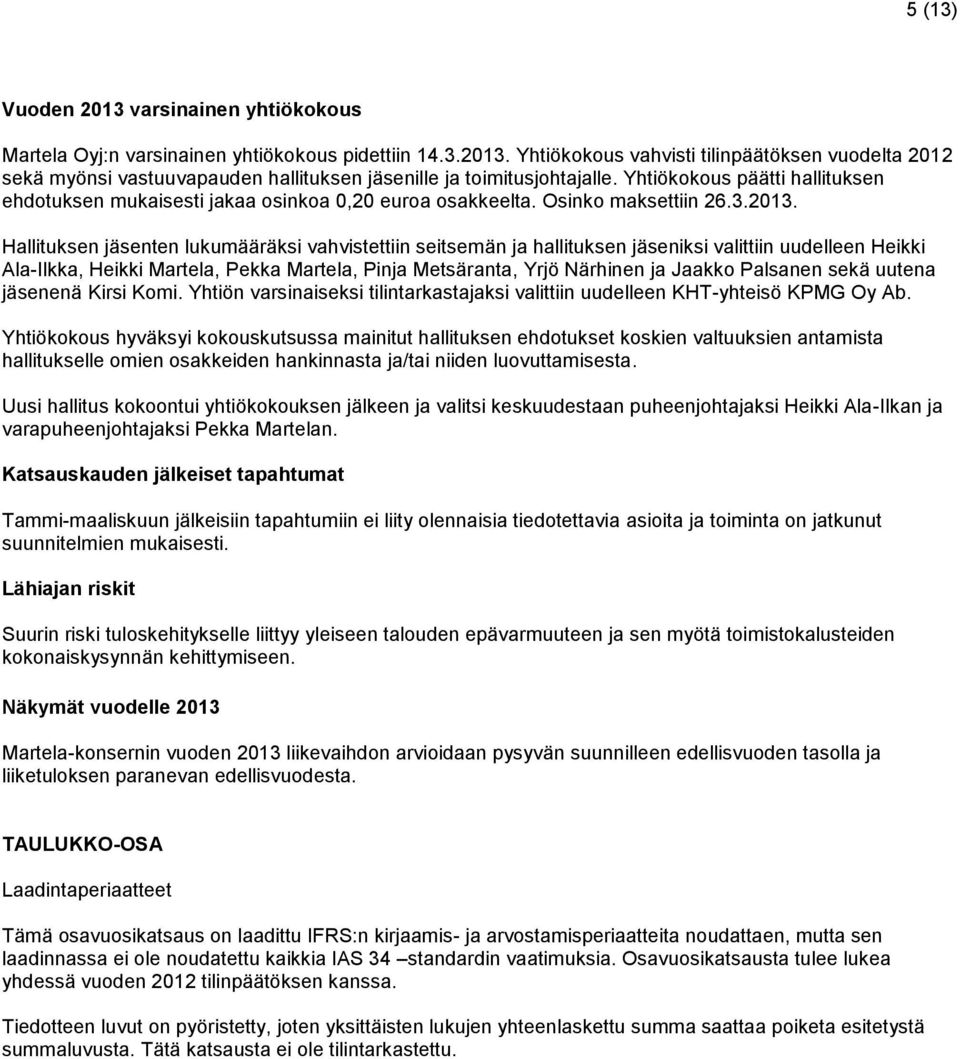 5 (13)

Vuoden 2013 varsinainen yhtiökokous

Martela Oyj:n varsinainen yhtiökokous pidettiin 14.3.2013. Yhtiökokous vahvisti tilinpäätöksen vuodelta 2012 sekä myönsi vastuuvapauden hallituksen jäsenille ja toimitusjohtajalle. Yhtiökokous päätti hallituksen ehdotuksen mukaisesti jakaa osinkoa 0,20 euroa osakkeelta. Osinko maksettiin 26.3.2013.

Hallituksen jäsenten lukumääräksi vahvistettiin seitsemän ja hallituksen jäseniksi valittiin uudelleen Heikki Ala-Ilkka, Heikki Martela, Pekka Martela, Pinja Metsäranta, Yrjö Närhinen ja Jaakko Palsanen sekä uutena jäsenenä Kirsi Komi. Yhtiön varsinaiseksi tilintarkastajaksi valittiin uudelleen KHT-yhteisö KPMG Oy Ab.

Yhtiökokous hyväksyi kokouskutsussa mainitut hallituksen ehdotukset koskien valtuuksien antamista hallitukselle omien osakkeiden hankinnasta ja/tai niiden luovuttamisesta.

Uusi hallitus kokoontui yhtiökokouksen jälkeen ja valitsi keskuudestaan puheenjohtajaksi Heikki Ala-Ilkan ja varapuheenjohtajaksi Pekka Martelan.

Katsauskauden jälkeiset tapahtumat

Tammi-maaliskuun jälkeisiin tapahtumiin ei liity olennaisia tiedotettavia asioita ja toiminta on jatkunut suunnitelmien mukaisesti.

Lähiajan riskit

Suurin riski tuloskehitykselle liittyy yleiseen talouden epävarmuuteen ja sen myötä toimistokalusteiden kokonaiskysynnän kehittymiseen.

Näkymät vuodelle 2013

Martela-konsernin vuoden 2013 liikevaihdon arvioidaan pysyvän suunnilleen edellisvuoden tasolla ja liiketuloksen paranevan edellisvuodesta.

TAULUKKO-OSA

Laadintaperiaatteet

Tämä osavuosikatsaus on laadittu IFRS:n kirjaamis- ja arvostamisperiaatteita noudattaen, mutta sen laadinnassa ei ole noudatettu kaikkia IAS 34 –standardin vaatimuksia. Osavuosikatsausta tulee lukea yhdessä vuoden 2012 tilinpäätöksen kanssa.

Tiedotteen luvut on pyöristetty, joten yksittäisten lukujen yhteenlaskettu summa saattaa poiketa esitetystä summaluvusta. Tätä katsausta ei ole tilintarkastettu.